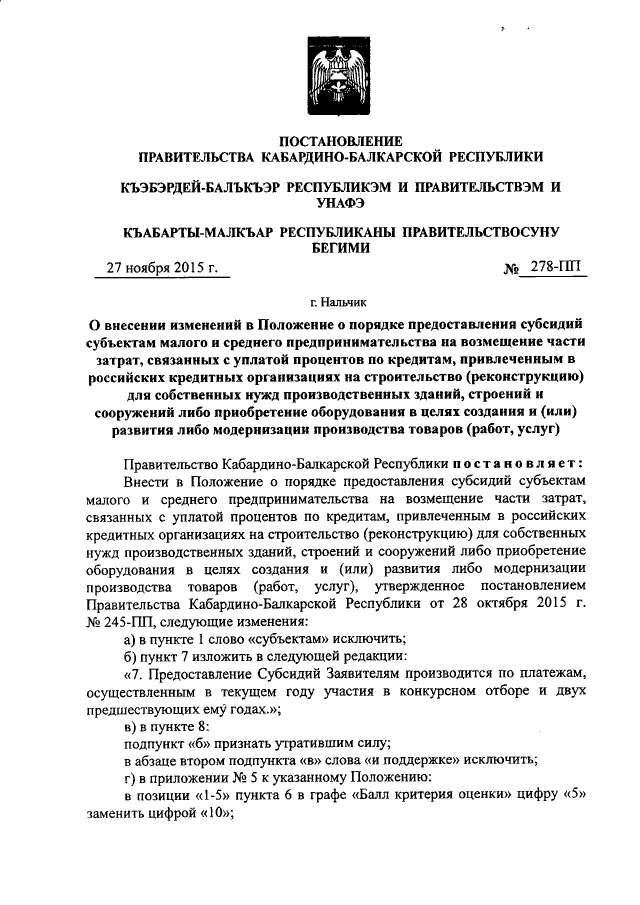 ПОСТАНОВЛЕНИЕ
ПРАВИТЕЛЬСТВА КАБАРДИНО-БАЛКАРСКОЙ РЕСПУБЛИКИ

КЪЭБЭРДЕЙ-БАЛЪКЪЭР РЕСПУБЛИКЭМ И ПРАВИТЕЛЬСТВЭМ И УНАФЭ

КЪАБАРТЫ-МАЛКЪАР РЕСПУБЛИКАНЫ ПРАВИТЕЛЬСТВОСУНУ БЕГИМИ

27 ноября 2015 г. № 278-ПП

г. Нальчик

О внесении изменений в Положение о порядке предоставления субсидий субъектам малого и среднего предпринимательства на возмещение части затрат, связанных с уплатой процентов по кредитам, привлеченным в российских кредитных организациях на строительство (реконструкцию) для собственных нужд производственных зданий, строений и сооружений либо приобретение оборудования в целях создания и (или) развития либо модернизации производства товаров (работ, услуг)

Правительство Кабардино-Балкарской Республики постановляет:

Внести в Положение о порядке предоставления субсидий субъектам малого и среднего предпринимательства на возмещение части затрат, связанных с уплатой процентов по кредитам, привлеченным в российских кредитных организациях на строительство (реконструкцию) для собственных нужд производственных зданий, строений и сооружений либо приобретение оборудования в целях создания и (или) развития либо модернизации производства товаров (работ, услуг), утвержденное постановлением Правительства Кабардино-Балкарской Республики от 28 октября 2015 г. № 245-ПП, следующие изменения:

а) в пункте 1 слово «субъектам» исключить;

б) пункт 7 изложить в следующей редакции:

«7. Предоставление Субсидий Заявителям производится по платежам, осуществленным в текущем году участия в конкурсном отборе и двух предшествующих ему годах.»;

в) в пункте 8:

подпункт «б» признать утратившим силу;

в абзаце втором подпункта «в» слова «и поддержке» исключить;

г) в приложении № 5 к указанному Положению:

в позиции «1-5» пункта 6 в графе «Балл критерия оценки» цифру «5» заменить цифрой «10»;